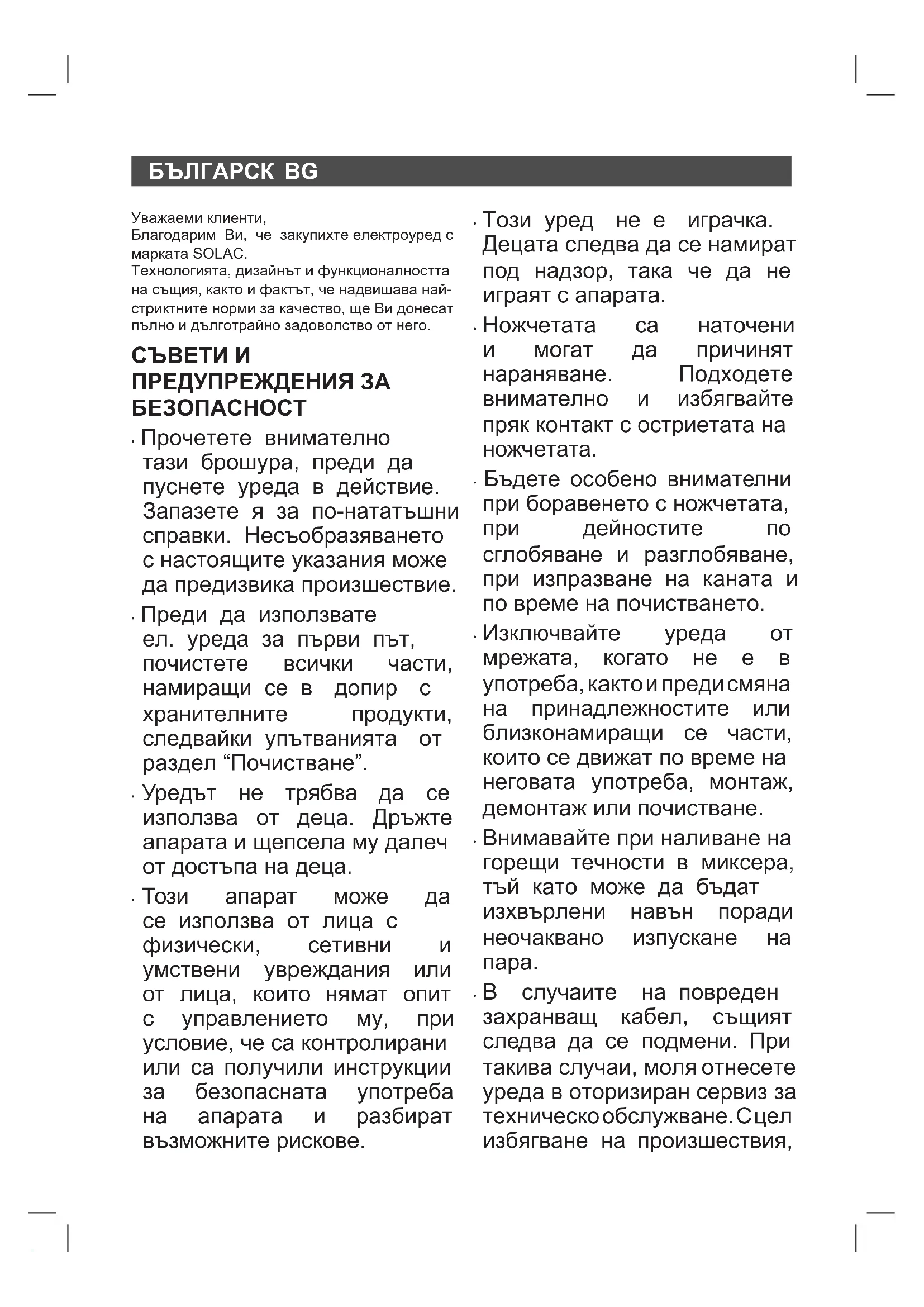 БЪЛГАРСК BG

Уважаеми клиенти,
Благодарим Ви, че закупихте електроуред с марката SOLAC.
Технологията, дизайнът и функционалността на същия, както и фактът, че надвишава най-стриктните норми за качество, ще Ви донесат пълно и дълготрайно задоволство от него.

СЪВЕТИ И ПРЕДУПРЕЖДЕНИЯ ЗА БЕЗОПАСНОСТ

· Прочетете внимателно тази брошура, преди да пуснете уреда в действие. Запазете я за по-нататъшни справки. Несъобразяването с настоящите указания може да предизвика произшествие.

· Преди да използвате ел. уреда за първи път, почистете всички части, намиращи се в допир с хранителните продукти, следвайки упътванията от раздел “Почистване”.

· Уредът не трябва да се използва от деца. Дръжте апарата и щепсела му далеч от достъпа на деца.

· Този апарат може да се използва от лица с физически, сетивни и умствени увреждания или от лица, които нямат опит с управлението му, при условие, че са контролирани или са получили инструкции за безопасната употреба на апарата и разбират възможните рискове.

· Този уред не е играчка. Децата следва да се намират под надзор, така че да не играят с апарата.

· Ножчетата са наточени и могат да причинят нараняване. Подходете внимателно и избягвайте пряк контакт с остриетата на ножчетата.

· Бъдете особено внимателни при боравенето с ножчетата, при дейностите по сглобяване и разглобяване, при изпразване на каната и по време на почистването.

· Изключвайте уреда от мрежата, когато не е в употреба, както и преди смяна на принадлежностите или близконамиращи се части, които се движат по време на неговата употреба, монтаж, демонтаж или почистване.

· Внимавайте при наливане на горещи течности в миксера, тъй като може да бъдат изхвърлени навън поради неочаквано изпускане на пара.

· В случаите на повреден захранващ кабел, същият следва да се подмени. При такива случаи, моля отнесете уреда в оторизиран сервиз за техническо обслужване. С цел избягване на произшествия,